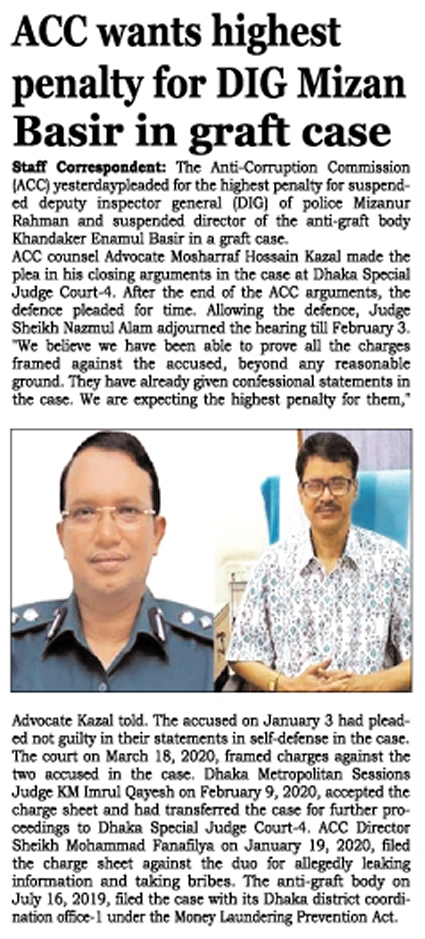 ACC wants highest penalty for DIG Mizan Basir in graft case

Staff Correspondent: The Anti-Corruption Commission (ACC) yesterdaypleaded for the highest penalty for suspended deputy inspector general (DIG) of police Mizanur Rahman and suspended director of the anti-graft body Khandaker Enamul Basir in a graft case.

ACC counsel Advocate Mosharraf Hossain Kazal made the plea in his closing arguments in the case at Dhaka Special Judge Court-4. After the end of the ACC arguments, the defence pleaded for time. Allowing the defence, Judge Sheikh Nazmul Alam adjourned the hearing till February 3. "We believe we have been able to prove all the charges framed against the accused, beyond any reasonable ground. They have already given confessional statements in the case. We are expecting the highest penalty for them," Advocate Kazal told. The accused on January 3 had pleaded not guilty in their statements in self-defense in the case. The court on March 18, 2020, framed charges against the two accused in the case. Dhaka Metropolitan Sessions Judge KM Imrul Qayesh on February 9, 2020, accepted the charge sheet and had transferred the case for further proceedings to Dhaka Special Judge Court-4. ACC Director Sheikh Mohammad Fanafilya on January 19, 2020, filed the charge sheet against the duo for allegedly leaking information and taking bribes. The anti-graft body on July 16, 2019, filed the case with its Dhaka district coordination office-1 under the Money Laundering Prevention Act.